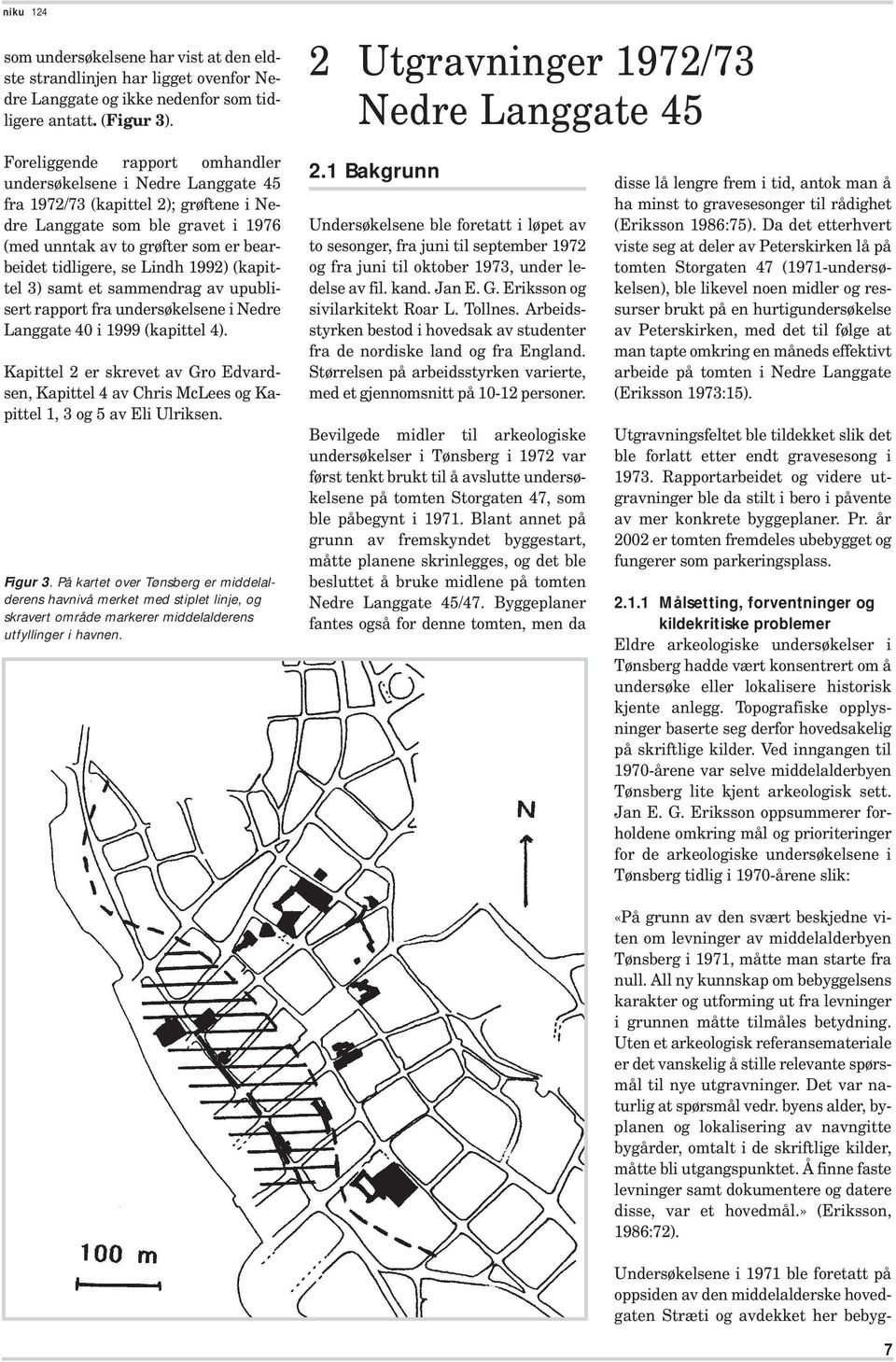 niku 124

som undersøkelsene har vist at den eldste strandlinjen har ligget ovenfor Nedre Langgate og ikke nedenfor som tidligere antatt. (Figur 3).

Foreliggende rapport omhandler undersøkelsene i Nedre Langgate 45 fra 1972/73 (kapittel 2); grøftene i Nedre Langgate som ble gravet i 1976 (med unntak av to grøfter som er bearbeidet tidligere, se Lindh 1992) (kapittel 3) samt et sammendrag av upublisert rapport fra undersøkelsene i Nedre Langgate 40 i 1999 (kapittel 4).

Kapittel 2 er skrevet av Gro Edvardsen, Kapittel 4 av Chris McLees og Kapittel 1, 3 og 5 av Eli Ulriksen.

Figur 3. På kartet over Tønsberg er middelalderens havnivå merket med stiplet linje, og skravert område markerer middelalderens utfyllinger i havnen.

N

100 m

2 Utgravninger 1972/73 Nedre Langgate 45

2.1 Bakgrunn

Undersøkelsene ble foretatt i løpet av to sesonger, fra juni til september 1972 og fra juni til oktober 1973, under ledelse av fil. kand. Jan E. G. Eriksson og sivilarkitekt Roar L. Tollnes. Arbeidsstyrken bestod i hovedsak av studenter fra de nordiske land og fra England. Størrelsen på arbeidsstyrken varierte, med et gjennomsnitt på 10-12 personer.

Bevilgede midler til arkeologiske undersøkelser i Tønsberg i 1972 var først tenkt brukt til å avslutte undersøkelsene på tomten Storgaten 47, som ble påbegynt i 1971. Blant annet på grunn av fremskyndet byggestart, måtte planene skrinlegges, og det ble besluttet å bruke midlene på tomten Nedre Langgate 45/47. Byggeplaner fantes også for denne tomten, men da

disse lå lengre frem i tid, antok man å ha minst to gravesesonger til rådighet (Eriksson 1986:75). Da det etterhvert viste seg at deler av Peterskirken lå på tomten Storgaten 47 (1971-undersøkelsen), ble likevel noen midler og ressurser brukt på en hurtigundersøkelse av Peterskirken, med det til følge at man tapte omkring en måneds effektivt arbeide på tomten i Nedre Langgate (Eriksson 1973:15).

Utgravningsfeltet ble tildekket slik det ble forlatt etter endt gravesesong i 1973. Rapportarbeidet og videre utgravninger ble da stilt i bero i påvente av mer konkrete byggeplaner. Pr. år 2002 er tomten fremdeles ubebygget og fungerer som parkeringsplass.

2.1.1 Målsetting, forventninger og kildekritiske problemer

Eldre arkeologiske undersøkelser i Tønsberg hadde vært konsentrert om å undersøke eller lokalisere historisk kjente anlegg. Topografiske opplysninger baserte seg derfor hovedsakelig på skriftlige kilder. Ved inngangen til 1970-årene var selve middelalderbyen Tønsberg lite kjent arkeologisk sett. Jan E. G. Eriksson oppsummerer forholdene omkring mål og prioriteringer for de arkeologiske undersøkelsene i Tønsberg tidlig i 1970-årene slik:

«På grunn av den svært beskjedne viten om levninger av middelalderbyen Tønsberg i 1971, måtte man starte fra null. All ny kunnskap om bebyggelsens karakter og utforming ut fra levninger i grunnen måtte tilmåles betydning. Uten et arkeologisk referansemateriale er det vanskelig å stille relevante spørsmål til nye utgravninger. Det var naturlig at spørsmål vedr. byens alder, byplanen og lokalisering av navngitte bygårder, omtalt i de skriftlige kilder, måtte bli utgangspunktet. Å finne faste levninger samt dokumentere og datere disse, var et hovedmål.» (Eriksson, 1986:72).

Undersøkelsene i 1971 ble foretatt på oppsiden av den middelalderske hovedgaten Stræti og avdekket her bebyg-

7